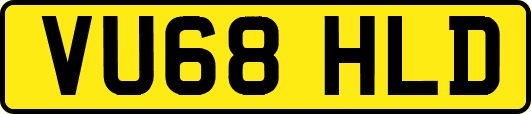 VU68 HLD